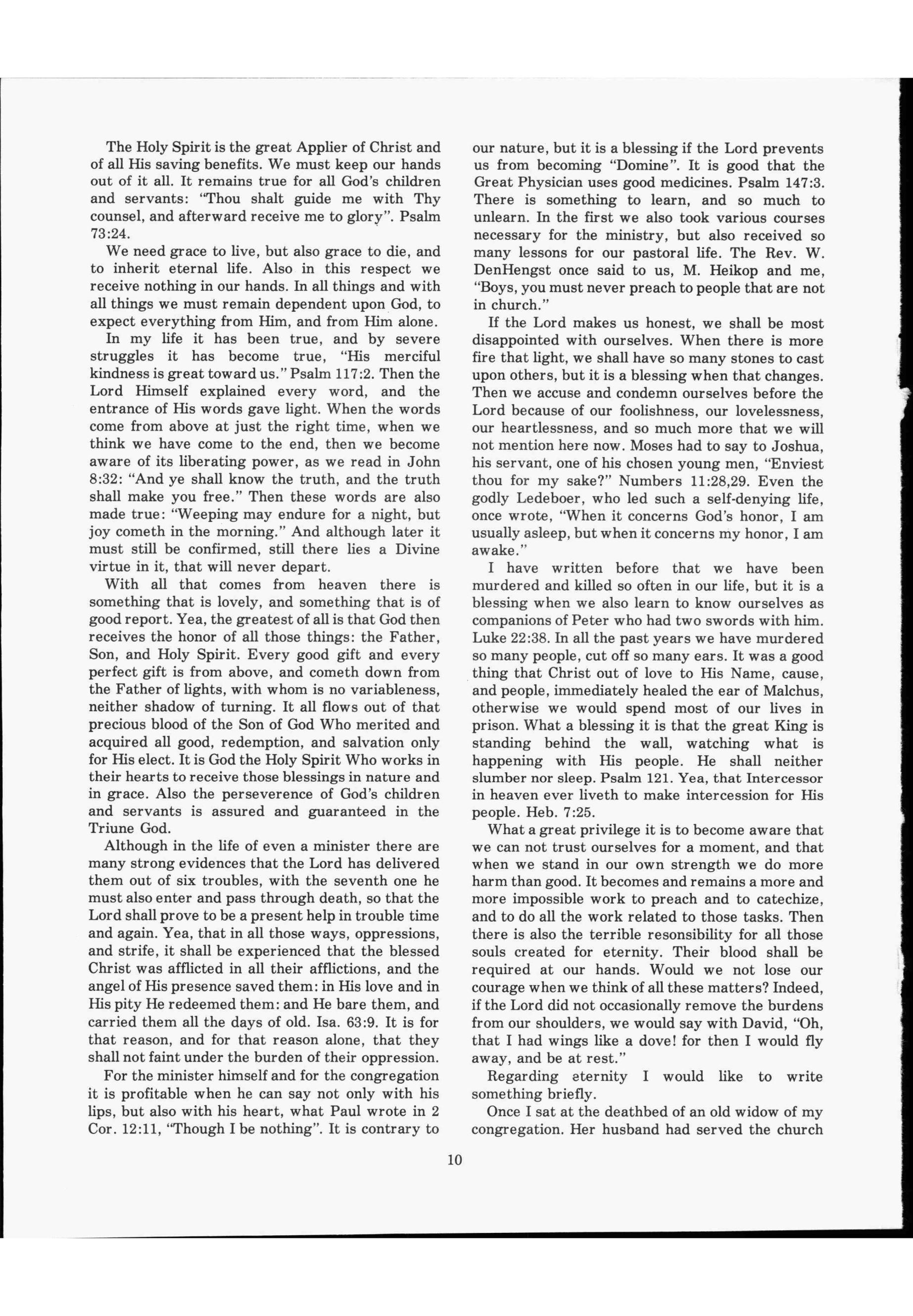 The Holy Spirit is the great Applier of Christ and of all His saving benefits. We must keep our hands out of it all. It remains true for all God's children and servants: "Thou shalt guide me with Thy counsel, and afterward receive me to glory". Psalm 73:24.

We need grace to live, but also grace to die, and to inherit eternal life. Also in this respect we receive nothing in our hands. In all things and with all things we must remain dependent upon God, to expect everything from Him, and from Him alone.

In my life it has been true, and by severe struggles it has become true, "His merciful kindness is great toward us." Psalm 117:2. Then the Lord Himself explained every word, and the entrance of His words gave light. When the words come from above at just the right time, when we think we have come to the end, then we become aware of its liberating power, as we read in John 8:32: "And ye shall know the truth, and the truth shall make you free." Then these words are also made true: "Weeping may endure for a night, but joy cometh in the morning." And although later it must still be confirmed, still there lies a Divine virtue in it, that will never depart.

With all that comes from heaven there is something that is lovely, and something that is of good report. Yea, the greatest of all is that God then receives the honor of all those things: the Father, Son, and Holy Spirit. Every good gift and every perfect gift is from above, and cometh down from the Father of lights, with whom is no variableness, neither shadow of turning. It all flows out of that precious blood of the Son of God Who merited and acquired all good, redemption, and salvation only for His elect. It is God the Holy Spirit Who works in their hearts to receive those blessings in nature and in grace. Also the perseverence of God's children and servants is assured and guaranteed in the Triune God.

Although in the life of even a minister there are many strong evidences that the Lord has delivered them out of six troubles, with the seventh one he must also enter and pass through death, so that the Lord shall prove to be a present help in trouble time and again. Yea, that in all those ways, oppressions, and strife, it shall be experienced that the blessed Christ was afflicted in all their afflictions, and the angel of His presence saved them: in His love and in His pity He redeemed them: and He bare them, and carried them all the days of old. Isa. 63:9. It is for that reason, and for that reason alone, that they shall not faint under the burden of their oppression.

For the minister himself and for the congregation it is profitable when he can say not only with his lips, but also with his heart, what Paul wrote in 2 Cor. 12:11, "Though I be nothing". It is contrary to our nature, but it is a blessing if the Lord prevents us from becoming "Domine". It is good that the Great Physician uses good medicines. Psalm 147:3. There is something to learn, and so much to unlearn. In the first we also took various courses necessary for the ministry, but also received so many lessons for our pastoral life. The Rev. W. DenHengst once said to us, M. Heikop and me, "Boys, you must never preach to people that are not in church."

If the Lord makes us honest, we shall be most disappointed with ourselves. When there is more fire that light, we shall have so many stones to cast upon others, but it is a blessing when that changes. Then we accuse and condemn ourselves before the Lord because of our foolishness, our lovelessness, our heartlessness, and so much more that we will not mention here now. Moses had to say to Joshua, his servant, one of his chosen young men, "Enviest thou for my sake?" Numbers 11:28,29. Even the godly Ledeboer, who led such a self-denying life, once wrote, "When it concerns God's honor, I am usually asleep, but when it concerns my honor, I am awake."

I have written before that we have been murdered and killed so often in our life, but it is a blessing when we also learn to know ourselves as companions of Peter who had two swords with him. Luke 22:38. In all the past years we have murdered so many people, cut off so many ears. It was a good thing that Christ out of love to His Name, cause, and people, immediately healed the ear of Malchus, otherwise we would spend most of our lives in prison. What a blessing it is that the great King is standing behind the wall, watching what is happening with His people. He shall neither slumber nor sleep. Psalm 121. Yea, that Intercessor in heaven ever liveth to make intercession for His people. Heb. 7:25.

What a great privilege it is to become aware that we can not trust ourselves for a moment, and that when we stand in our own strength we do more harm than good. It becomes and remains a more and more impossible work to preach and to catechize, and to do all the work related to those tasks. Then there is also the terrible resonsibility for all those souls created for eternity. Their blood shall be required at our hands. Would we not lose our courage when we think of all these matters? Indeed, if the Lord did not occasionally remove the burdens from our shoulders, we would say with David, "Oh, that I had wings like a dove! for then I would fly away, and be at rest."

Regarding eternity I would like to write something briefly.

Once I sat at the deathbed of an old widow of my congregation. Her husband had served the church

10